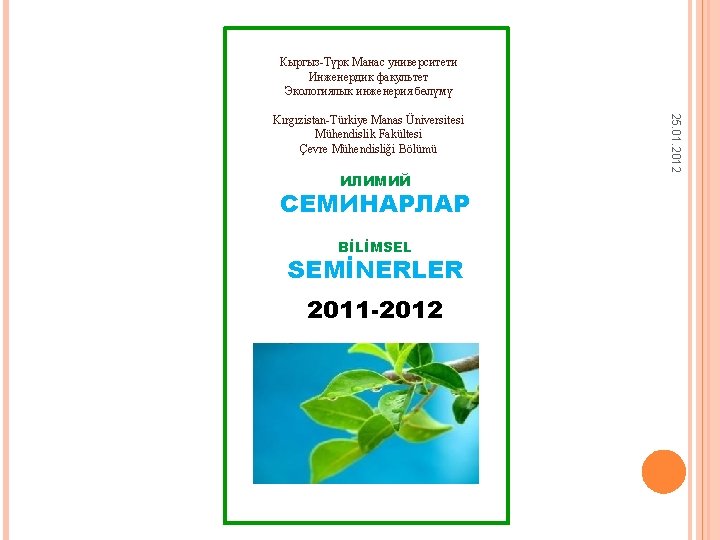 Кыргыз-Түрк Манас университети
Инженердик факультет
Экологиялык инженерия бөлүмү

Kırgızistan-Türkiye Manas Üniversitesi
Mühendislik Fakültesi
Çevre Mühendisliği Bölümü

ИЛИМИЙ
СЕМИНАРЛАР

BİLİMSEL
SEMİNERLER

2011-2012

25.01.2012